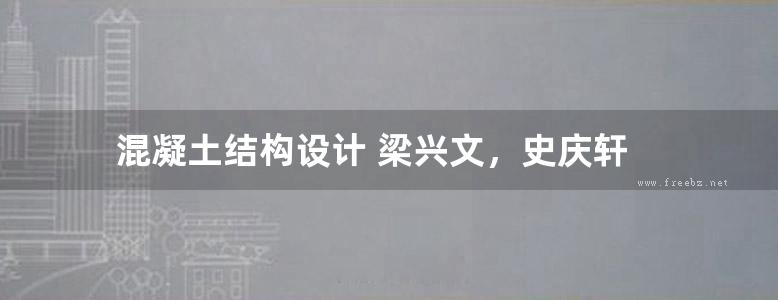 混凝土结构设计 梁兴文，史庆轩

www.freebz.net